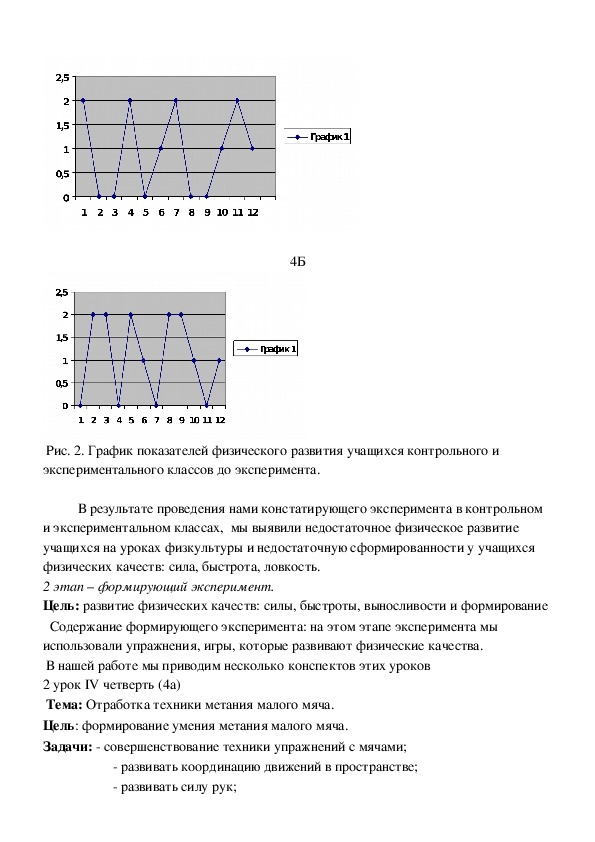 2,5
2
1,5
1
0,5
0
1 2 3 4 5 6 7 8 9 10 11 12

График 1

4Б

2,5
2
1,5
1
0,5
0
1 2 3 4 5 6 7 8 9 10 11 12

График 1

Рис. 2. График показателей физического развития учащихся контрольного и экспериментального классов до эксперимента.

В результате проведения нами констатирующего эксперимента в контрольном и экспериментальном классах, мы выявили недостаточное физическое развитие учащихся на уроках физкультуры и недостаточную сформированности у учащихся физических качеств: сила, быстрота, ловкость.

2 этап – формирующий эксперимент.

Цель: развитие физических качеств: силы, быстроты, выносливости и формирование

Содержание формирующего эксперимента: на этом этапе эксперимента мы использовали упражнения, игры, которые развивают физические качества.

В нашей работе мы приводим несколько конспектов этих уроков

2 урок IV четверть (4а)

Тема: Отработка техники метания малого мяча.

Цель: формирование умения метания малого мяча.

Задачи: - совершенствование техники упражнений с мячами;
- развивать координацию движений в пространстве;
- развивать силу рук;